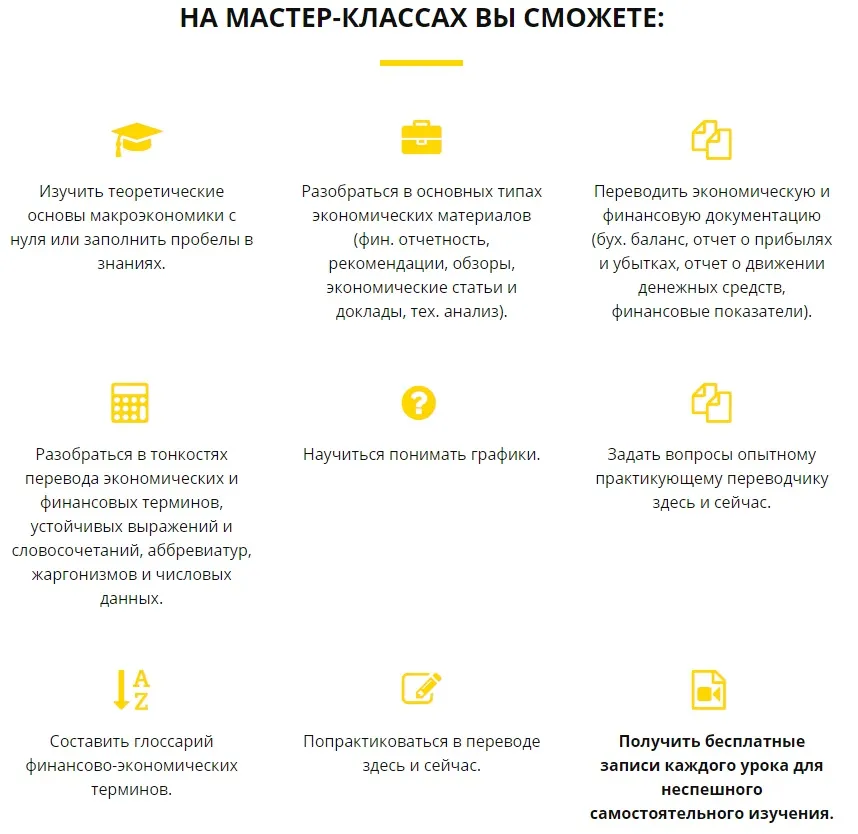 НА МАСТЕР-КЛАССАХ ВЫ СМОЖЕТЕ:

Изучить теоретические основы макроэкономики с нуля или заполнить пробелы в знаниях.

Разобраться в основных типах экономических материалов (фин. отчетность, рекомендации, обзоры, экономические статьи и доклады, тех. анализ).

Переводить экономическую и финансовую документацию (бух. баланс, отчет о прибылях и убытках, отчет о движении денежных средств, финансовые показатели).

Разобраться в тонкостях перевода экономических и финансовых терминов, устойчивых выражений и словосочетаний, аббревиатур, жаргонизмов и числовых данных.

Научиться понимать графики.

Задать вопросы опытному практикующему переводчику здесь и сейчас.

A
Z

Составить глоссарий финансово-экономических терминов.

Попрактиковаться в переводе здесь и сейчас.

Получить бесплатные записи каждого урока для неспешного самостоятельного изучения.